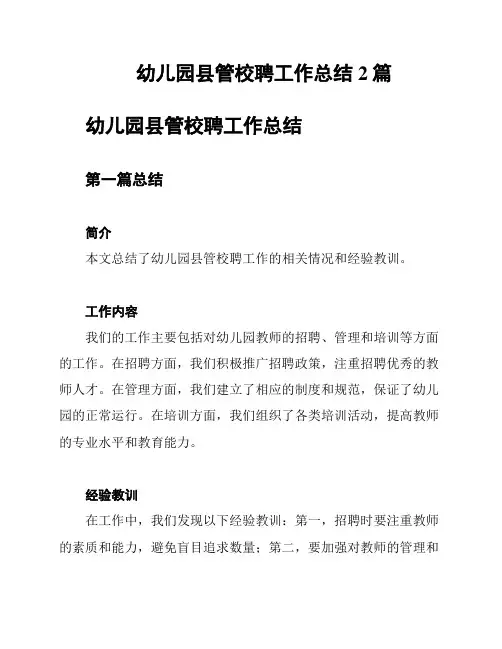 幼儿园县管校聘工作总结 2 篇

幼儿园县管校聘工作总结

第一篇总结

简介

本文总结了幼儿园县管校聘工作的相关情况和经验教训。

工作内容

我们的工作主要包括对幼儿园教师的招聘、管理和培训等方面的工作。在招聘方面，我们积极推广招聘政策，注重招聘优秀的教师人才。在管理方面，我们建立了相应的制度和规范，保证了幼儿园的正常运行。在培训方面，我们组织了各类培训活动，提高教师的专业水平和教育能力。

经验教训

在工作中，我们发现以下经验教训：第一，招聘时要注重教师的素质和能力，避免盲目追求数量；第二，要加强对教师的管理和